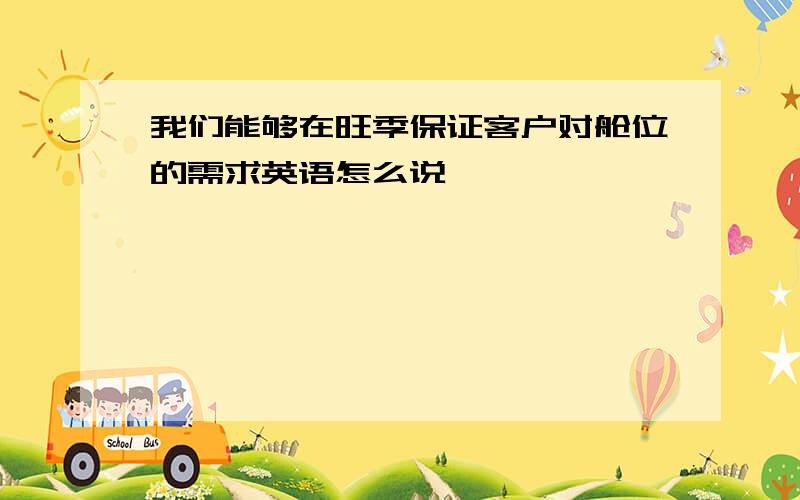 我们能够在旺季保证客户对舱位的需求英语怎么说

5

9

School Bus